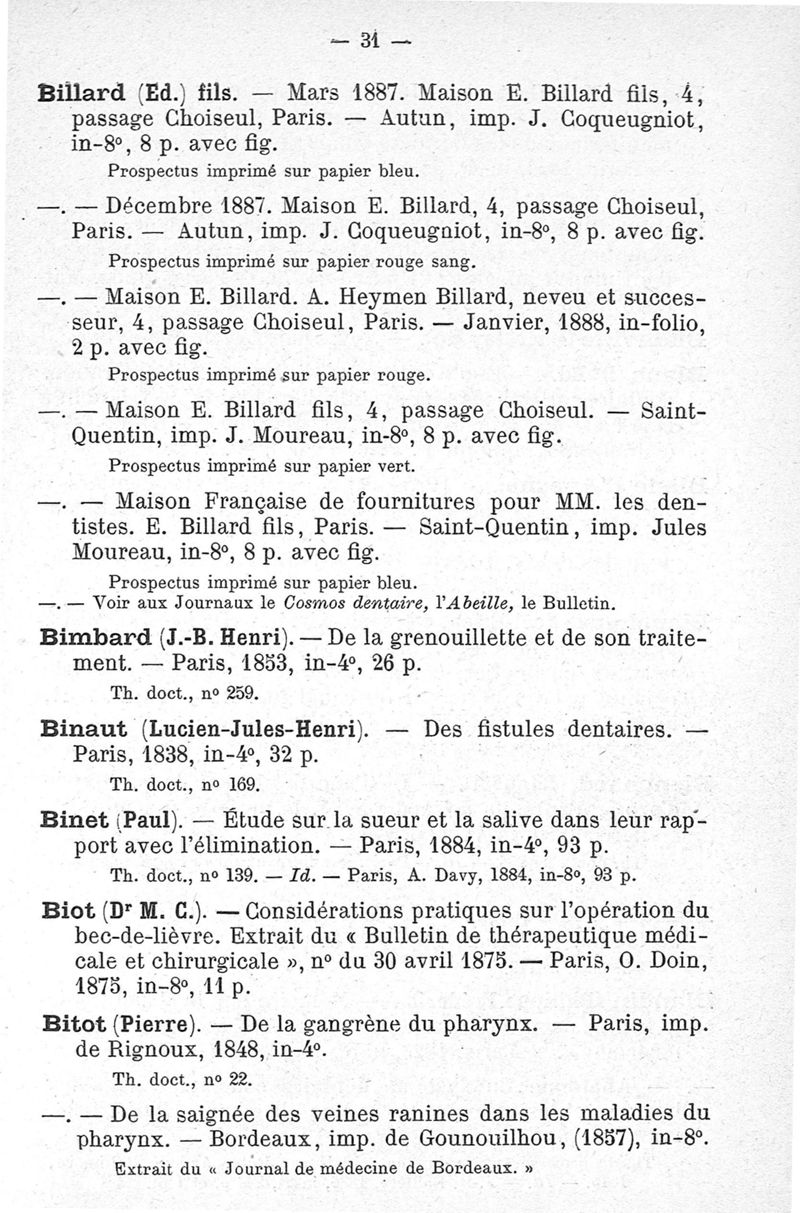 — 31 —

Billard (Ed.) fils. — Mars 1887. Maison E. Billard fils, 4, passage Choiseul, Paris. — Autun, imp. J. Coqueugniot, in-8°, 8 p. avec fig.

Prospectus imprimé sur papier bleu.

—. — Décembre 1887. Maison E. Billard, 4, passage Choiseul, Paris. — Autun, imp. J. Coqueugniot, in-8°, 8 p. avec fig.

Prospectus imprimé sur papier rouge sang.

—. — Maison E. Billard. A. Heymen Billard, neveu et successeur, 4, passage Choiseul, Paris. — Janvier, 1888, in-folio, 2 p. avec fig.

Prospectus imprimé sur papier rouge.

—. — Maison E. Billard fils, 4, passage Choiseul. — Saint-Quentin, imp. J. Moureau, in-8°, 8 p. avec fig.

Prospectus imprimé sur papier vert.

—. — Maison Française de fournitures pour MM. les dentistes. E. Billard fils, Paris. — Saint-Quentin, imp. Jules Moureau, in-8°, 8 p. avec fig.

Prospectus imprimé sur papier bleu.

—. — Voir aux Journaux le Cosmos dentaire, l'Abeille, le Bulletin.

Bimbard (J.-B. Henri). — De la grenouillette et de son traitement. — Paris, 1853, in-4°, 26 p.

Th. doct., n° 259.

Binaut (Lucien-Jules-Henri). — Des fistules dentaires. — Paris, 1838, in-4°, 32 p.

Th. doct., n° 169.

Binet (Paul). — Étude sur la sueur et la salive dans leur rapport avec l'élimination. — Paris, 1884, in-4°, 93 p.

Th. doct., n° 139. — Id. — Paris, A. Davy, 1884, in-8°, 93 p.

Biot (Dr M. C.). — Considérations pratiques sur l'opération du bec-de-lièvre. Extrait du « Bulletin de thérapeutique médicale et chirurgicale », n° du 30 avril 1875. — Paris, O. Doin, 1875, in-8°, 11 p.

Bitot (Pierre). — De la gangrène du pharynx. — Paris, imp. de Rignoux, 1848, in-4°.

Th. doct., n° 22.

—. — De la saignée des veines ranines dans les maladies du pharynx. — Bordeaux, imp. de Gounouilhou, (1857), in-8°.

Extrait du « Journal de médecine de Bordeaux. »